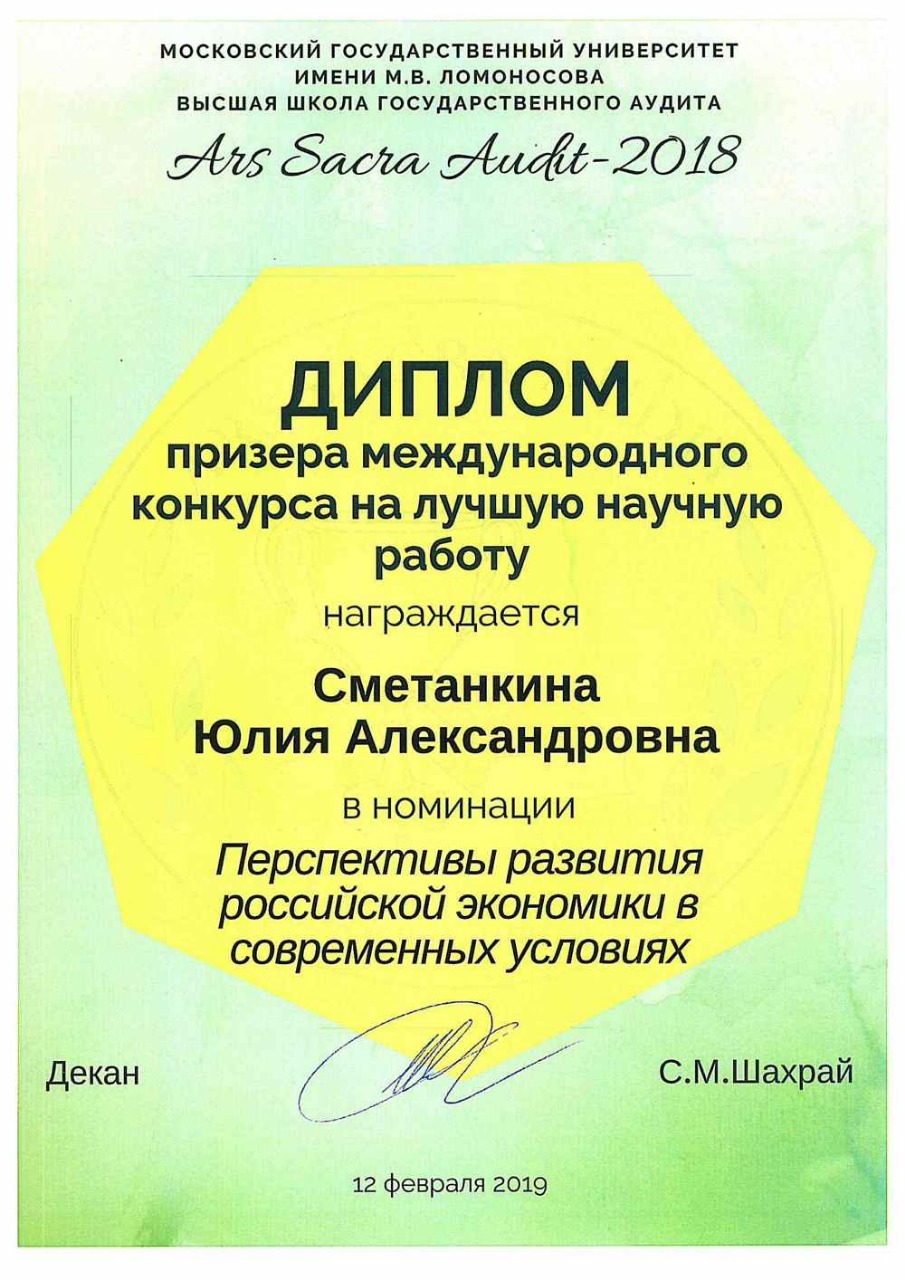 МОСКОВСКИЙ ГОСУДАРСТВЕННЫЙ УНИВЕРСИТЕТ
ИМЕНИ М.В. ЛОМОНОСОВА
ВЫСШАЯ ШКОЛА ГОСУДАРСТВЕННОГО АУДИТА

Ars Sacra Audit-2018

ДИПЛОМ

призера международного конкурса на лучшую научную работу

награждается

Сметанкина
Юлия Александровна

в номинации

Перспективы развития российской экономики в современных условиях

Декан

С.М.Шахрай

12 февраля 2019